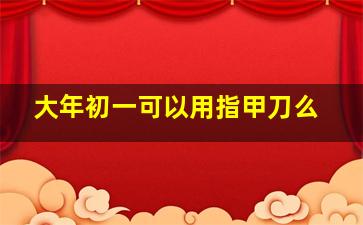 大年初一可以用指甲刀么